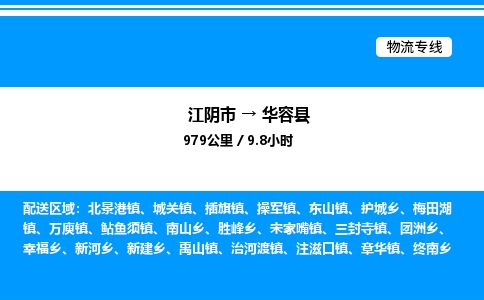 物流专线

江阴市 → 华容县

979公里 / 9.8小时

配送区域：北景港镇、城关镇、插旗镇、操军镇、东山镇、护城乡、梅田湖镇、万庾镇、鲇鱼须镇、南山乡、胜峰乡、宋家嘴镇、三封寺镇、团洲乡、幸福乡、新河乡、新建乡、禹山镇、治河渡镇、注滋口镇、章华镇、终南乡